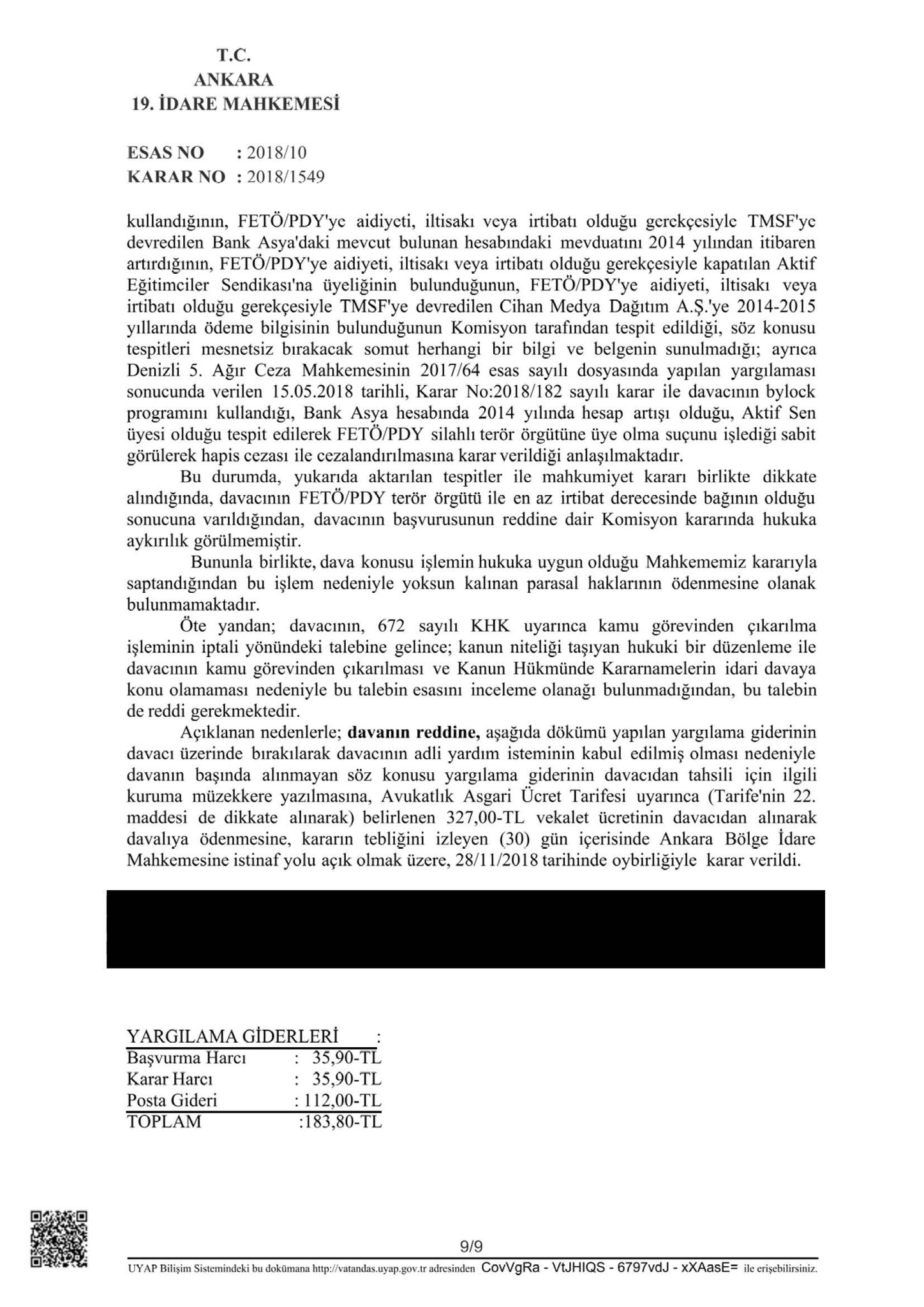 T.C.
ANKARA
19. İDARE MAHKEMESİ

ESAS NO : 2018/10
KARAR NO : 2018/1549

kullandığının, FETÖ/PDY'ye aidiyeti, iltisakı veya irtibatı olduğu gerekçesiyle TMSF'ye devredilen Bank Asya'daki mevcut bulunan hesabındaki mevduatını 2014 yılından itibaren artırdığının, FETÖ/PDY'ye aidiyeti, iltisakı veya irtibatı olduğu gerekçesiyle kapatılan Aktif Eğitimciler Sendikası'na üyeliğinin bulunduğunun, FETÖ/PDY'ye aidiyeti, iltisakı veya irtibatı olduğu gerekçesiyle TMSF'ye devredilen Cihan Medya Dağıtım A.Ş.'ye 2014-2015 yıllarında ödeme bilgisinin bulunduğunun Komisyon tarafından tespit edildiği, söz konusu tespitleri mesnetsiz bırakacak somut herhangi bir bilgi ve belgenin sunulmadığı; ayrıca Denizli 5. Ağır Ceza Mahkemesinin 2017/64 esas sayılı dosyasında yapılan yargılaması sonucunda verilen 15.05.2018 tarihli, Karar No:2018/182 sayılı karar ile davacının bylock programını kullandığı, Bank Asya hesabında 2014 yılında hesap artışı olduğu, Aktif Sen üyesi olduğu tespit edilerek FETÖ/PDY silahlı terör örgütüne üye olma suçunu işlediği sabit görülerek hapis cezası ile cezalandırılmasına karar verildiği anlaşılmaktadır.

Bu durumda, yukarıda aktarılan tespitler ile mahkumiyet kararı birlikte dikkate alındığında, davacının FETÖ/PDY terör örgütü ile en az irtibat derecesinde bağının olduğu sonucuna varıldığından, davacının başvurusunun reddine dair Komisyon kararında hukuka aykırılık görülmemiştir.

Bununla birlikte, dava konusu işlemin hukuka uygun olduğu Mahkememiz kararıyla saptandığından bu işlem nedeniyle yoksun kalınan parasal haklarının ödenmesine olanak bulunmamaktadır.

Öte yandan; davacının, 672 sayılı KHK uyarınca kamu görevinden çıkarılma işleminin iptali yönündeki talebine gelince; kanun niteliği taşıyan hukuki bir düzenleme ile davacının kamu görevinden çıkarılması ve Kanun Hükmünde Kararnamelerin idari davaya konu olamaması nedeniyle bu talebin esasını inceleme olanağı bulunmadığından, bu talebin de reddi gerekmektedir.

Açıklanan nedenlerle; davanın reddine, aşağıda dökümü yapılan yargılama giderinin davacı üzerinde bırakılarak davacının adli yardım isteminin kabul edilmiş olması nedeniyle davanın başında alınmayan söz konusu yargılama giderinin davacıdan tahsili için ilgili kuruma müzekkere yazılmasına, Avukatlık Asgari Ücret Tarifesi uyarınca (Tarife'nin 22. maddesi de dikkate alınarak) belirlenen 327,00-TL vekalet ücretinin davacıdan alınarak davalıya ödenmesine, kararın tebliğini izleyen (30) gün içerisinde Ankara Bölge İdare Mahkemesine istinaf yolu açık olmak üzere, 28/11/2018 tarihinde oybirliğiyle karar verildi.

YARGILAMA GİDERLERİ :
Başvurma Harcı : 35,90-TL
Karar Harcı : 35,90-TL
Posta Gideri : 112,00-TL
TOPLAM :183,80-TL

9/9

UYAP Bilişim Sistemindeki bu dokümana http://vatandas.uyap.gov.tr adresinden CovVgRa - VtJHIQS - 6797vdJ - xXAasE= ile erişebilirsiniz.